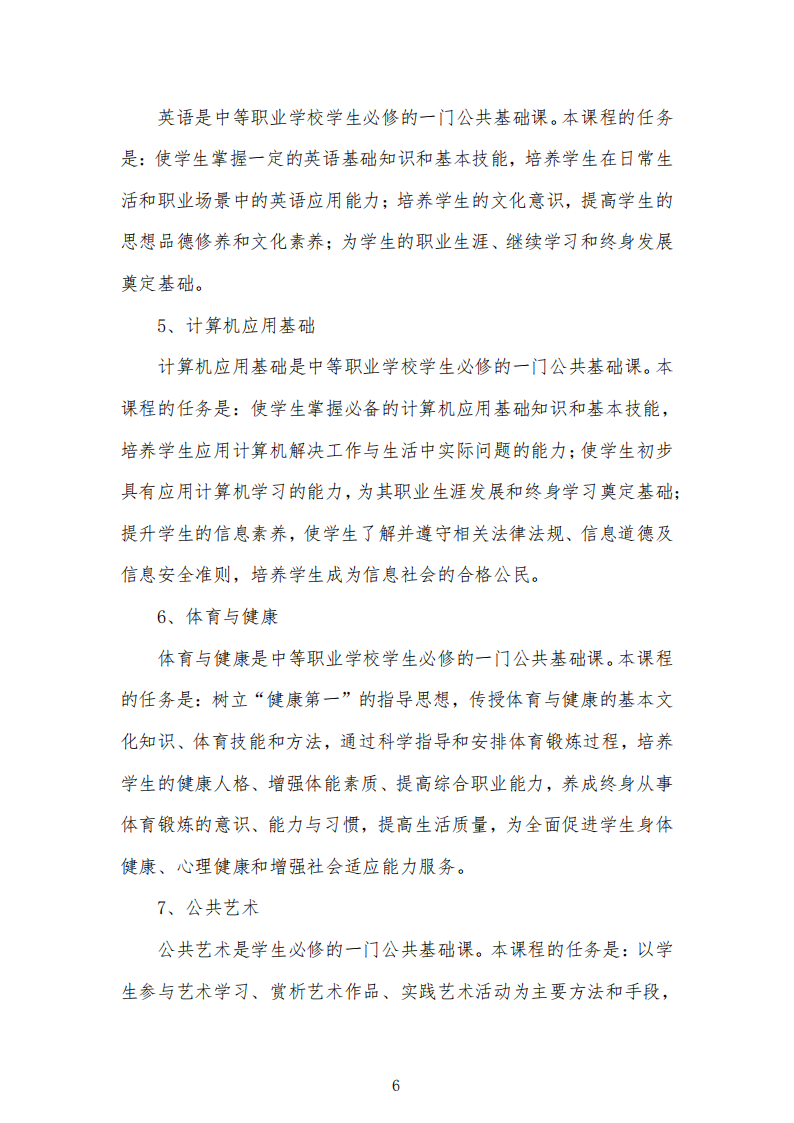 英语是中等职业学校学生必修的一门公共基础课。本课程的任务是：使学生掌握一定的英语基础知识和基本技能，培养学生在日常生活和职业场景中的英语应用能力；培养学生的文化意识，提高学生的思想品德修养和文化素养；为学生的职业生涯、继续学习和终身发展奠定基础。

5、计算机应用基础

计算机应用基础是中等职业学校学生必修的一门公共基础课。本课程的任务是：使学生掌握必备的计算机应用基础知识和基本技能，培养学生应用计算机解决工作与生活中实际问题的能力；使学生初步具有应用计算机学习的能力，为其职业生涯发展和终身学习奠定基础；提升学生的信息素养，使学生了解并遵守相关法律法规、信息道德及信息安全准则，培养学生成为信息社会的合格公民。

6、体育与健康

体育与健康是中等职业学校学生必修的一门公共基础课。本课程的任务是：树立“健康第一”的指导思想，传授体育与健康的基本文化知识、体育技能和方法，通过科学指导和安排体育锻炼过程，培养学生的健康人格、增强体能素质、提高综合职业能力，养成终身从事体育锻炼的意识、能力与习惯，提高生活质量，为全面促进学生身体健康、心理健康和增强社会适应能力服务。

7、公共艺术

公共艺术是学生必修的一门公共基础课。本课程的任务是：以学生参与艺术学习、赏析艺术作品、实践艺术活动为主要方法和手段，

6